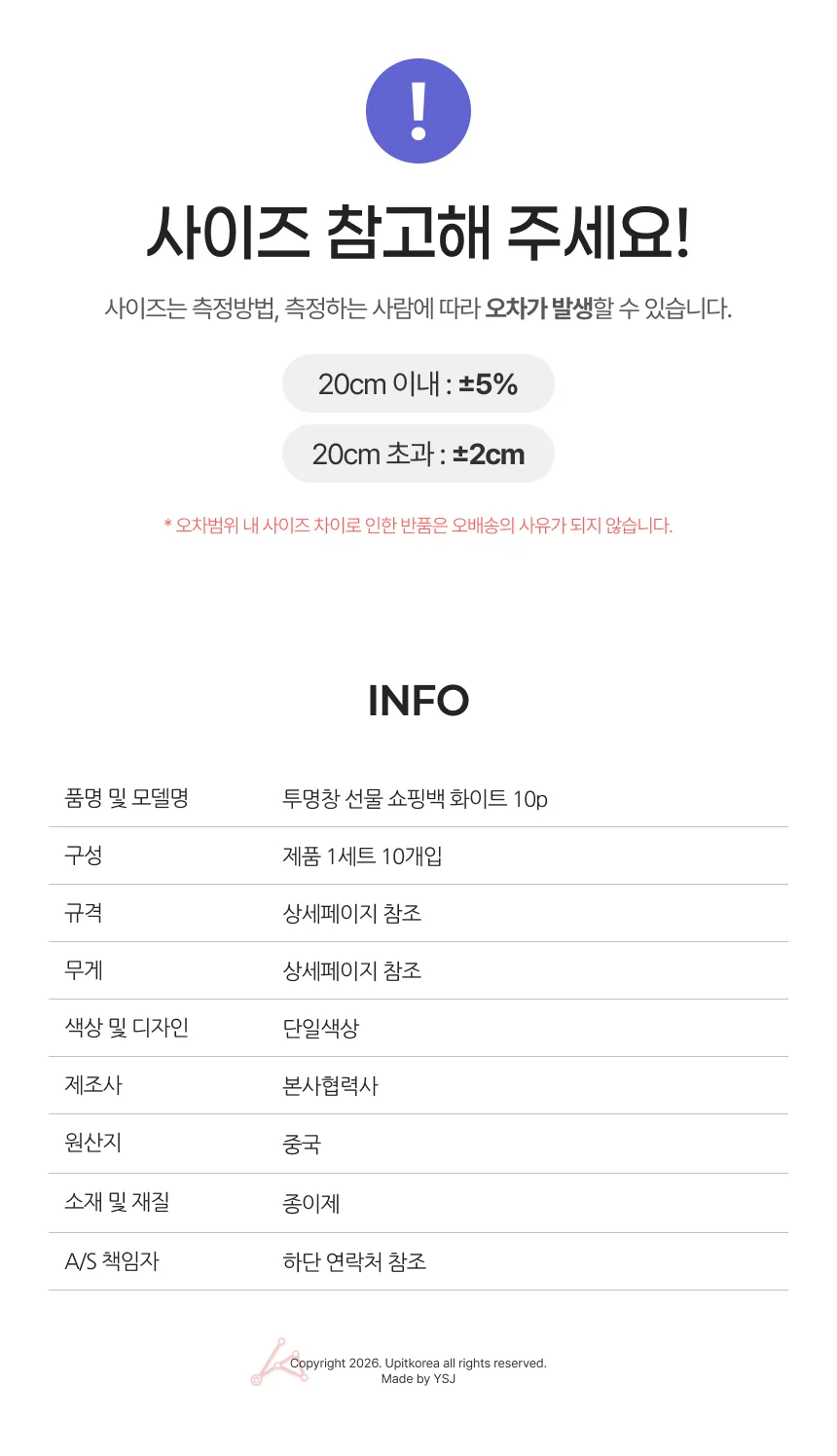 !

사이즈 참고해 주세요!

사이즈는 측정방법, 측정하는 사람에 따라 오차가 발생할 수 있습니다.

20cm 이내 : ±5%

20cm 초과 : ±2cm

* 오차범위 내 사이즈 차이로 인한 반품은 오배송의 사유가 되지 않습니다.

INFO

품명 및 모델명
투명창 선물 쇼핑백 화이트 10p

구성
제품 1세트 10개입

규격
상세페이지 참조

무게
상세페이지 참조

색상 및 디자인
단일색상

제조사
본사협력사

원산지
중국

소재 및 재질
종이제

A/S 책임자
하단 연락처 참조

Copyright 2026. Upitkorea all rights reserved.
Made by YSJ